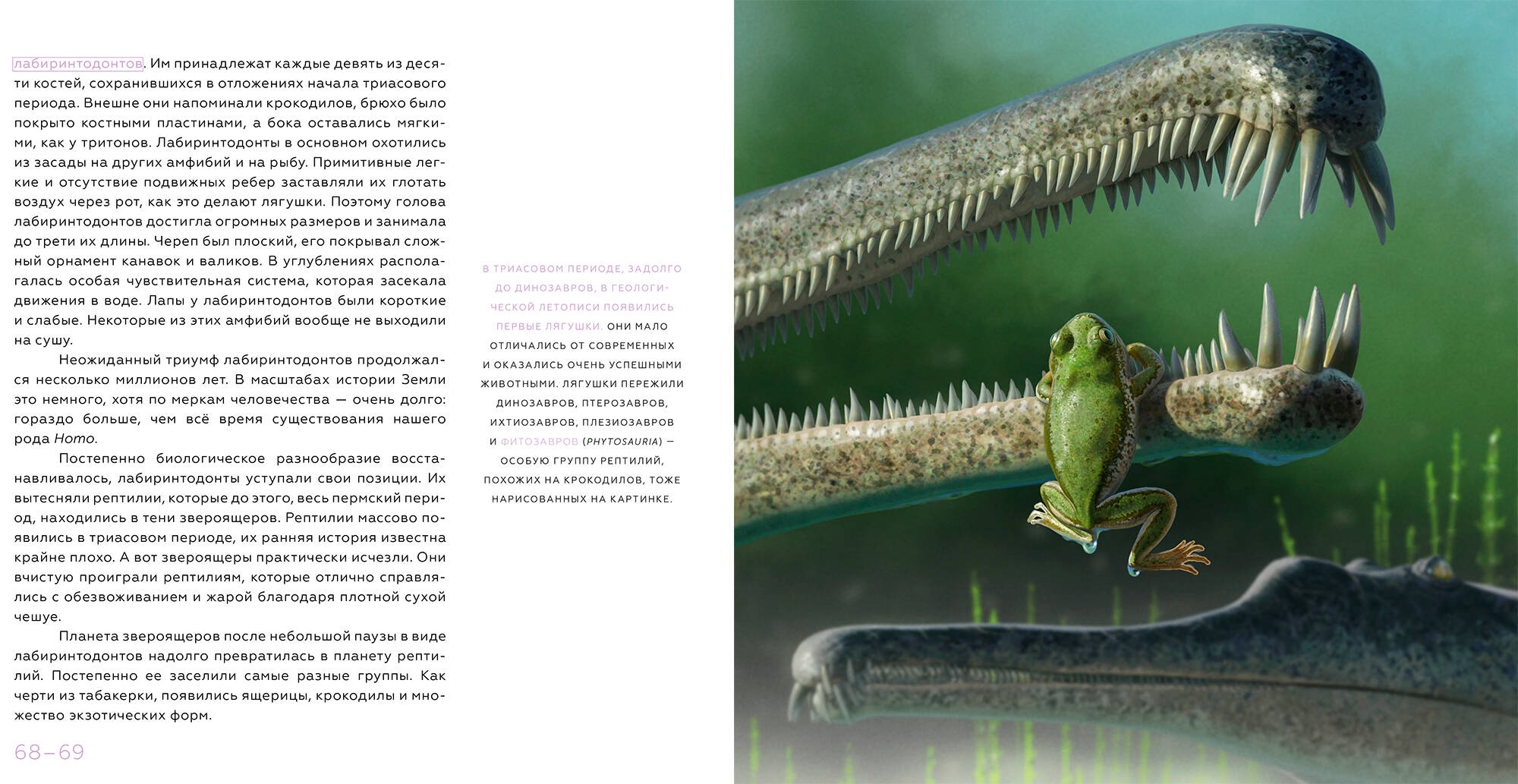 лабиринтодонтов. Им принадлежат каждые девять из десяти костей, сохранившихся в отложениях начала триасового периода. Внешне они напоминали крокодилов, брюхо было покрыто костными пластинами, а бока оставались мягкими, как у тритонов. Лабиринтодонты в основном охотились из засады на других амфибий и на рыбу. Примитивные легкие и отсутствие подвижных ребер заставляли их глотать воздух через рот, как это делают лягушки. Поэтому голова лабиринтодонтов достигла огромных размеров и занимала до трети их длины. Череп был плоский, его покрывал сложный орнамент канавок и валиков. В углублениях располагалась особая чувствительная система, которая засекала движения в воде. Лапы у лабиринтодонтов были короткие и слабые. Некоторые из этих амфибий вообще не выходили на сушу.

Неожиданный триумф лабиринтодонтов продолжался несколько миллионов лет. В масштабах истории Земли это немного, хотя по меркам человечества — очень долго: гораздо больше, чем всё время существования нашего рода Homo.

Постепенно биологическое разнообразие восстанавливалось, лабиринтодонты уступали свои позиции. Их вытесняли рептилии, которые до этого, весь пермский период, находились в тени звероящеров. Рептилии массово появились в триасовом периоде, их ранняя история известна крайне плохо. А вот звероящеры практически исчезли. Они вчистую проиграли рептилиям, которые отлично справлялись с обезвоживанием и жарой благодаря плотной сухой чешуе.

Планета звероящеров после небольшой паузы в виде лабиринтодонтов надолго превратилась в планету рептилий. Постепенно ее заселили самые разные группы. Как черти из табакерки, появились ящерицы, крокодилы и множество экзотических форм.

68–69

В ТРИАСОВОМ ПЕРИОДЕ, ЗАДОЛГО ДО ДИНОЗАВРОВ, В ГЕОЛОГИЧЕСКОЙ ЛЕТОПИСИ ПОЯВИЛИСЬ ПЕРВЫЕ ЛЯГУШКИ. ОНИ МАЛО ОТЛИЧАЛИСЬ ОТ СОВРЕМЕННЫХ И ОКАЗАЛИСЬ ОЧЕНЬ УСПЕШНЫМИ ЖИВОТНЫМИ. ЛЯГУШКИ ПЕРЕЖИЛИ ДИНОЗАВРОВ, ПТЕРОЗАВРОВ, ИХТИОЗАВРОВ, ПЛЕЗИОЗАВРОВ И ФИТОЗАВРОВ (PHYTOSAURIA) — ОСОБУЮ ГРУППУ РЕПТИЛИЙ, ПОХОЖИХ НА КРОКОДИЛОВ, ТОЖЕ НАРИСОВАННЫХ НА КАРТИНКЕ.